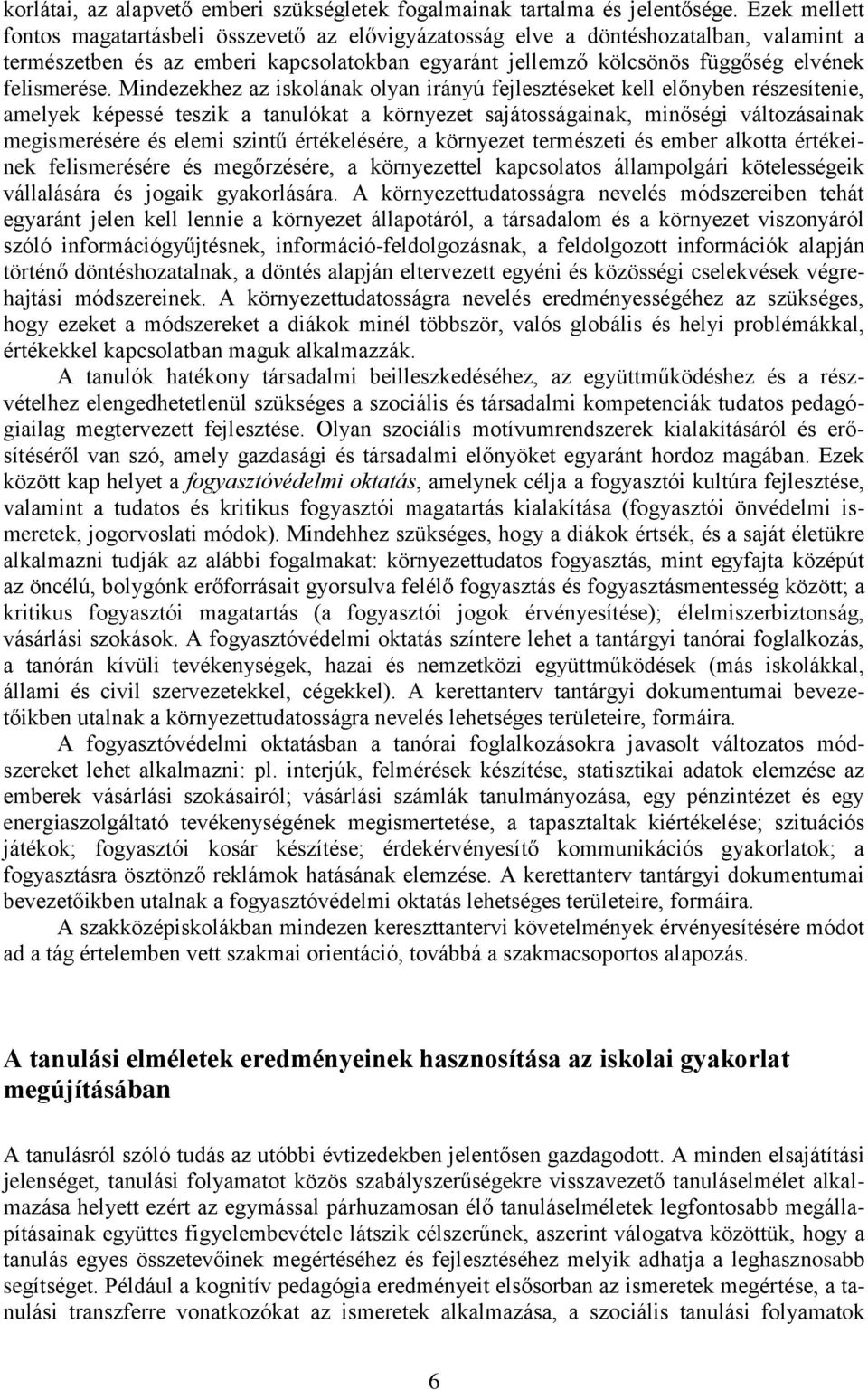 korlátai, az alapvető emberi szükségletek fogalmainak tartalma és jelentősége. Ezek mellett fontos magatartásbeli összevető az elővigyázatosság elve a döntéshozatalban, valamint a természetben és az emberi kapcsolatokban egyaránt jellemző kölcsönös függőség elvének felismerése. Mindezekhez az iskolának olyan irányú fejlesztéseket kell előnyben részesítenie, amelyek képessé teszik a tanulókat a környezet sajátosságainak, minőségi változásainak megismerésére és elemi szintű értékelésére, a környezet természeti és ember alkotta értékeinek felismerésére és megőrzésére, a környezettel kapcsolatos állampolgári kötelességeik vállalására és jogaik gyakorlására. A környezettudatosságra nevelés módszereiben tehát egyaránt jelen kell lennie a környezet állapotáról, a társadalom és a környezet viszonyáról szóló információgyűjtésnek, információ-feldolgozásnak, a feldolgozott információk alapján történő döntéshozatalnak, a döntés alapján eltervezett egyéni és közösségi cselekvések végrehajtási módszereinek. A környezettudatosságra nevelés eredményességéhez az szükséges, hogy ezeket a módszereket a diákok minél többször, valós globális és helyi problémákkal, értékekkel kapcsolatban maguk alkalmazzák.

A tanulók hatékony társadalmi beilleszkedéséhez, az együttműködéshez és a részvételhez elengedhetetlenül szükséges a szociális és társadalmi kompetenciák tudatos pedagógiailag megtervezett fejlesztése. Olyan szociális motívumrendszerek kialakításáról és erősítéséről van szó, amely gazdasági és társadalmi előnyöket egyaránt hordoz magában. Ezek között kap helyet a fogyasztóvédelmi oktatás, amelynek célja a fogyasztói kultúra fejlesztése, valamint a tudatos és kritikus fogyasztói magatartás kialakítása (fogyasztói önvédelmi ismeretek, jogorvoslati módok). Mindehhez szükséges, hogy a diákok értsék, és a saját életükre alkalmazni tudják az alábbi fogalmakat: környezettudatos fogyasztás, mint egyfajta középút az öncélú, bolygónk erőforrásait gyorsulva felélő fogyasztás és fogyasztásmentesség között; a kritikus fogyasztói magatartás (a fogyasztói jogok érvényesítése); élelmiszerbiztonság, vásárlási szokások. A fogyasztóvédelmi oktatás színtere lehet a tantárgyi tanórai foglalkozás, a tanórán kívüli tevékenységek, hazai és nemzetközi együttműködések (más iskolákkal, állami és civil szervezetekkel, cégekkel). A kerettanterv tantárgyi dokumentumai bevezetőikben utalnak a környezettudatosságra nevelés lehetséges területeire, formáira.

A fogyasztóvédelmi oktatásban a tanórai foglalkozásokra javasolt változatos módszereket lehet alkalmazni: pl. interjúk, felmérések készítése, statisztikai adatok elemzése az emberek vásárlási szokásairól; vásárlási számlák tanulmányozása, egy pénzintézet és egy energiaszolgáltató tevékenységének megismertetése, a tapasztaltak kiértékelése; szituációs játékok; fogyasztói kosár készítése; érdekérvényesítő kommunikációs gyakorlatok; a fogyasztásra ösztönző reklámok hatásának elemzése. A kerettanterv tantárgyi dokumentumai bevezetőikben utalnak a fogyasztóvédelmi oktatás lehetséges területeire, formáira.

A szakközépiskolákban mindezen kereszttantervi követelmények érvényesítésére módot ad a tág értelemben vett szakmai orientáció, továbbá a szakmacsoportos alapozás.

A tanulási elméletek eredményeinek hasznosítása az iskolai gyakorlat megújításában

A tanulásról szóló tudás az utóbbi évtizedekben jelentősen gazdagodott. A minden elsajátítási jelenséget, tanulási folyamatot közös szabályszerűségekre visszavezető tanuláselmélet alkalmazása helyett ezért az egymással párhuzamosan élő tanuláselméletek legfontosabb megállapításainak együttes figyelembevétele látszik célszerűnek, aszerint válogatva közöttük, hogy a tanulás egyes összetevőinek megértéséhez és fejlesztéséhez melyik adhatja a leghasznosabb segítséget. Például a kognitív pedagógia eredményeit elsősorban az ismeretek megértése, a tanulási transzferre vonatkozókat az ismeretek alkalmazása, a szociális tanulási folyamatok

6